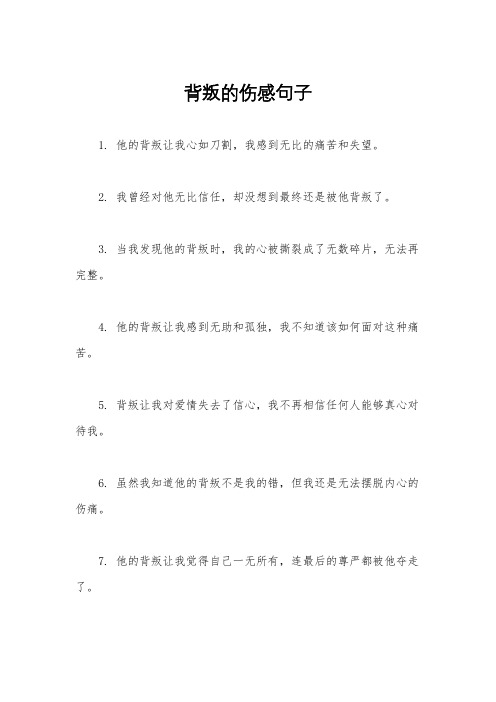 背叛的伤感句子

1. 他的背叛让我心如刀割，我感到无比的痛苦和失望。

2. 我曾经对他无比信任，却没想到最终还是被他背叛了。

3. 当我发现他的背叛时，我的心被撕裂成了无数碎片，无法再完整。

4. 他的背叛让我感到无助和孤独，我不知道该如何面对这种痛苦。

5. 背叛让我对爱情失去了信心，我不再相信任何人能够真心对待我。

6. 虽然我知道他的背叛不是我的错，但我还是无法摆脱内心的伤痛。

7. 他的背叛让我觉得自己一无所有，连最后的尊严都被他夺走了。